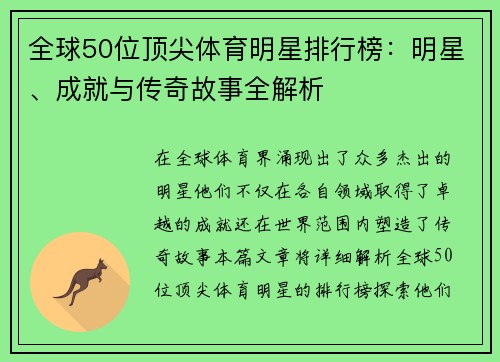 全球50位顶尖体育明星排行榜：明星、成就与传奇故事全解析

在全球体育界涌现出了众多杰出的明星他们不仅在各自领域取得了卓越的成就还在世界范围内塑造了传奇故事本篇文章将详细解析全球50位顶尖体育明星的排行榜探索他们